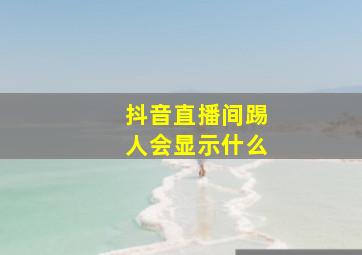 抖音直播间踢人会显示什么